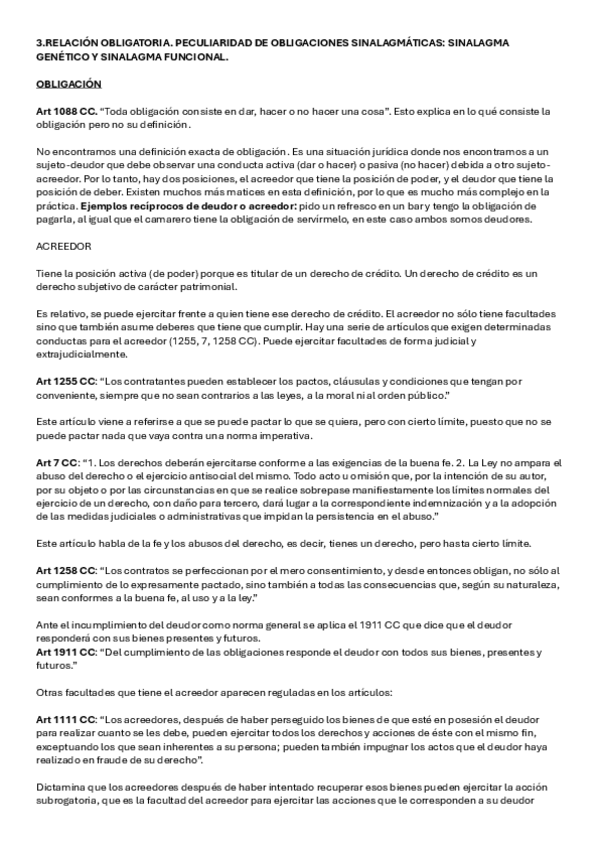 3.RELACIÓN OBLIGATORIA. PECULIARIDAD DE OBLIGACIONES SINALAGMÁTICAS: SINALAGMA GENÉTICO Y SINALAGMA FUNCIONAL.

OBLIGACIÓN

Art 1088 CC. "Toda obligación consiste en dar, hacer o no hacer una cosa". Esto explica en lo qué consiste la obligación pero no su definición.

No encontramos una definición exacta de obligación. Es una situación jurídica donde nos encontramos a un sujeto-deudor que debe observar una conducta activa (dar o hacer) o pasiva (no hacer) debida a otro sujeto-acreedor. Por lo tanto, hay dos posiciones, el acreedor que tiene la posición de poder, y el deudor que tiene la posición de deber. Existen muchos más matices en esta definición, por lo que es mucho más complejo en la práctica. Ejemplos recíprocos de deudor o acreedor: pido un refresco en un bar y tengo la obligación de pagarla, al igual que el camarero tiene la obligación de servírmelo, en este caso ambos somos deudores.

ACREEDOR

Tiene la posición activa (de poder) porque es titular de un derecho de crédito. Un derecho de crédito es un derecho subjetivo de carácter patrimonial.

Es relativo, se puede ejercitar frente a quien tiene ese derecho de crédito. El acreedor no sólo tiene facultades sino que también asume deberes que tiene que cumplir. Hay una serie de artículos que exigen determinadas conductas para el acreedor (1255, 7, 1258 CC). Puede ejercitar facultades de forma judicial y extrajudicialmente.

Art 1255 CC: "Los contratantes pueden establecer los pactos, cláusulas y condiciones que tengan por conveniente, siempre que no sean contrarios a las leyes, a la moral ni al orden público."

Este artículo viene a referirse a que se puede pactar lo que se quiera, pero con cierto límite, puesto que no se puede pactar nada que vaya contra una norma imperativa.

Art 7 CC: "1. Los derechos deberán ejercitarse conforme a las exigencias de la buena fe. 2. La Ley no ampara el abuso del derecho o el ejercicio antisocial del mismo. Todo acto u omisión que, por la intención de su autor, por su objeto o por las circunstancias en que se realice sobrepase manifiestamente los límites normales del ejercicio de un derecho, con daño para tercero, dará lugar a la correspondiente indemnización y a la adopción de las medidas judiciales o administrativas que impidan la persistencia en el abuso."

Este artículo habla de la fe y los abusos del derecho, es decir, tienes un derecho, pero hasta cierto límite.

Art 1258 CC: "Los contratos se perfeccionan por el mero consentimiento, y desde entonces obligan, no sólo al cumplimiento de lo expresamente pactado, sino también a todas las consecuencias que, según su naturaleza, sean conformes a la buena fe, al uso y a la ley."

Ante el incumplimiento del deudor como norma general se aplica el 1911 CC que dice que el deudor responderá con sus bienes presentes y futuros.
Art 1911 CC: "Del cumplimiento de las obligaciones responde el deudor con todos sus bienes, presentes y futuros."

Otras facultades que tiene el acreedor aparecen reguladas en los artículos:

Art 1111 CC: "Los acreedores, después de haber perseguido los bienes de que esté en posesión el deudor para realizar cuanto se les debe, pueden ejercitar todos los derechos y acciones de éste con el mismo fin, exceptuando los que sean inherentes a su persona; pueden también impugnar los actos que el deudor haya realizado en fraude de su derecho".

Dictamina que los acreedores después de haber intentado recuperar esos bienes pueden ejercitar la acción subrogatoria, que es la facultad del acreedor para ejercitar las acciones que le corresponden a su deudor